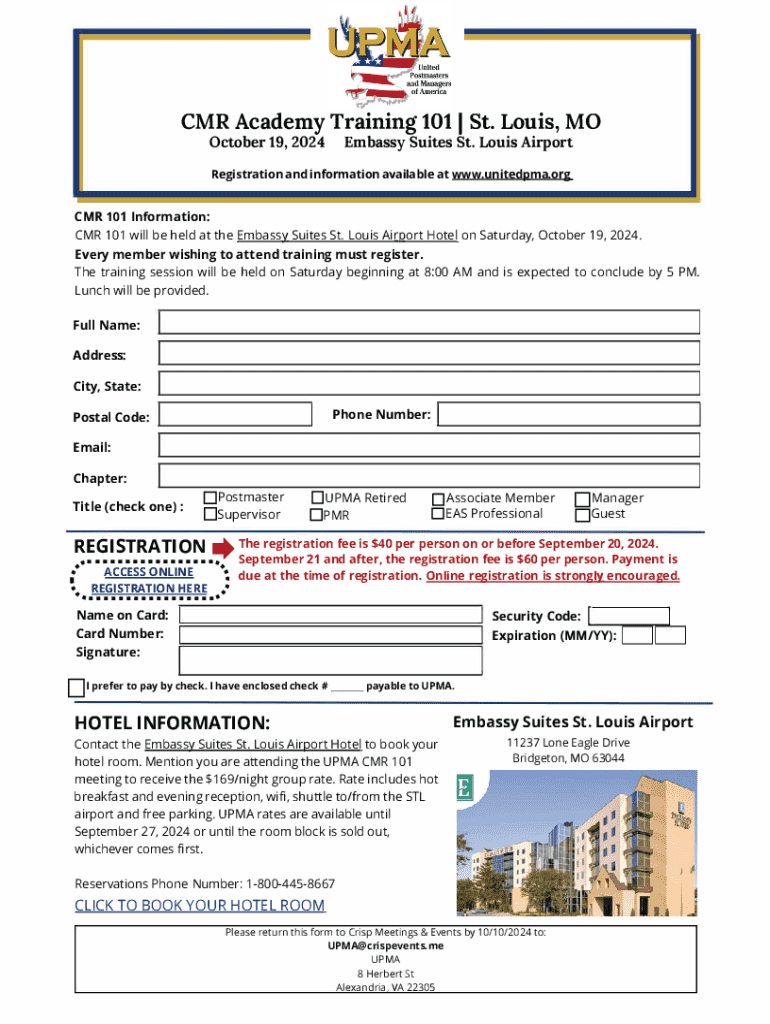 UPMA
United Postmasters and Managers of America

CMR Academy Training 101 | St. Louis, MO
October 19, 2024 Embassy Suites St. Louis Airport

Registration and information available at www.unitedpma.org

CMR 101 Information:
CMR 101 will be held at the Embassy Suites St. Louis Airport Hotel on Saturday, October 19, 2024.
Every member wishing to attend training must register.
The training session will be held on Saturday beginning at 8:00 AM and is expected to conclude by 5 PM. Lunch will be provided.

Full Name:
Address:
City, State:
Postal Code:
Phone Number:
Email:
Chapter:
Title (check one) : Postmaster Supervisor UPMA Retired PMR Associate Member EAS Professional Manager Guest

REGISTRATION
ACCESS ONLINE REGISTRATION HERE
The registration fee is $40 per person on or before September 20, 2024. September 21 and after, the registration fee is $60 per person. Payment is due at the time of registration. Online registration is strongly encouraged.

Name on Card:
Card Number:
Signature:
Security Code:
Expiration (MM/YY):

I prefer to pay by check. I have enclosed check # _______ payable to UPMA.

HOTEL INFORMATION:
Contact the Embassy Suites St. Louis Airport Hotel to book your hotel room. Mention you are attending the UPMA CMR 101 meeting to receive the $169/night group rate. Rate includes hot breakfast and evening reception, wifi, shuttle to/from the STL airport and free parking. UPMA rates are available until September 27, 2024 or until the room block is sold out, whichever comes first.

Reservations Phone Number: 1-800-445-8667

CLICK TO BOOK YOUR HOTEL ROOM

Embassy Suites St. Louis Airport
11237 Lone Eagle Drive
Bridgeton, MO 63044

Please return this form to Crisp Meetings & Events by 10/10/2024 to:
UPMA@crispevents.me
UPMA
8 Herbert St
Alexandria, VA 22305